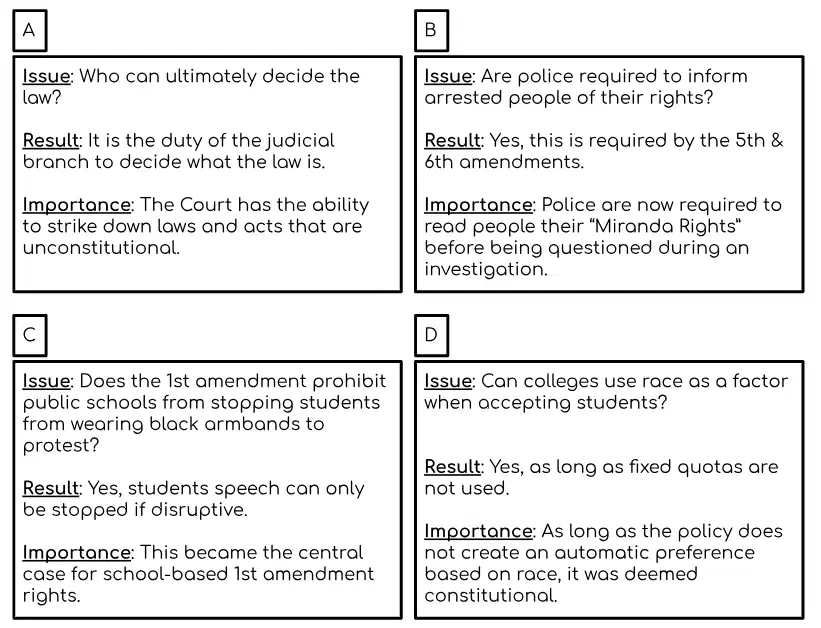 A

Issue: Who can ultimately decide the law?

Result: It is the duty of the judicial branch to decide what the law is.

Importance: The Court has the ability to strike down laws and acts that are unconstitutional.

B

Issue: Are police required to inform arrested people of their rights?

Result: Yes, this is required by the 5th & 6th amendments.

Importance: Police are now required to read people their "Miranda Rights" before being questioned during an investigation.

C

Issue: Does the 1st amendment prohibit public schools from stopping students from wearing black armbands to protest?

Result: Yes, students speech can only be stopped if disruptive.

Importance: This became the central case for school-based 1st amendment rights.

D

Issue: Can colleges use race as a factor when accepting students?

Result: Yes, as long as fixed quotas are not used.

Importance: As long as the policy does not create an automatic preference based on race, it was deemed constitutional.